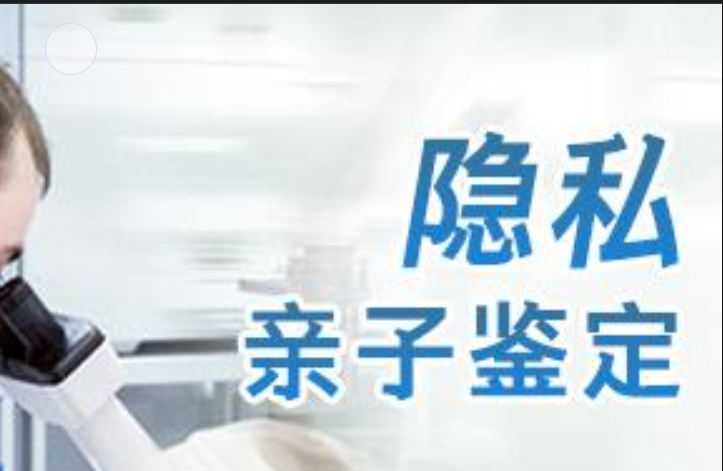 隐私
亲子鉴定